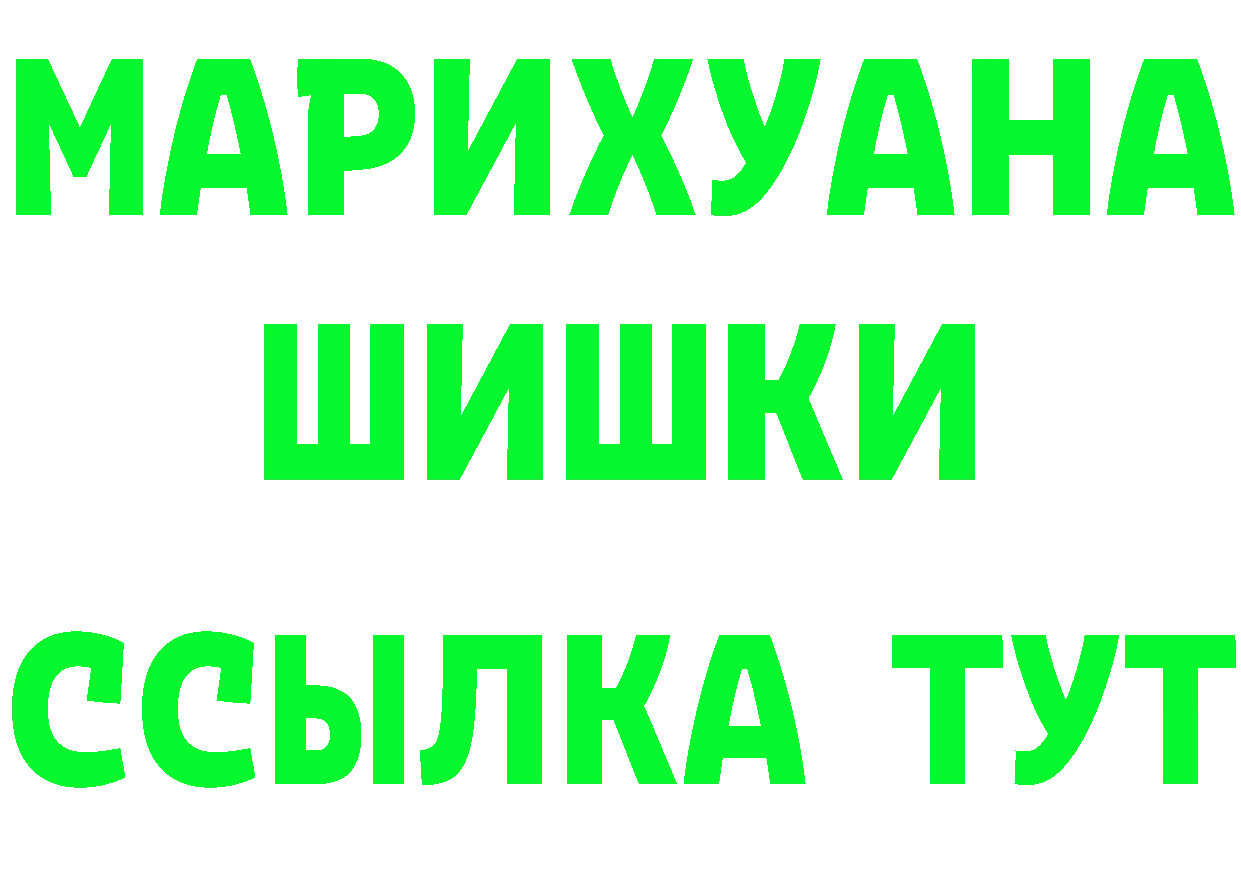 МАРИХУАНА
ШИШКИ
ССЫЛКА ТУТ